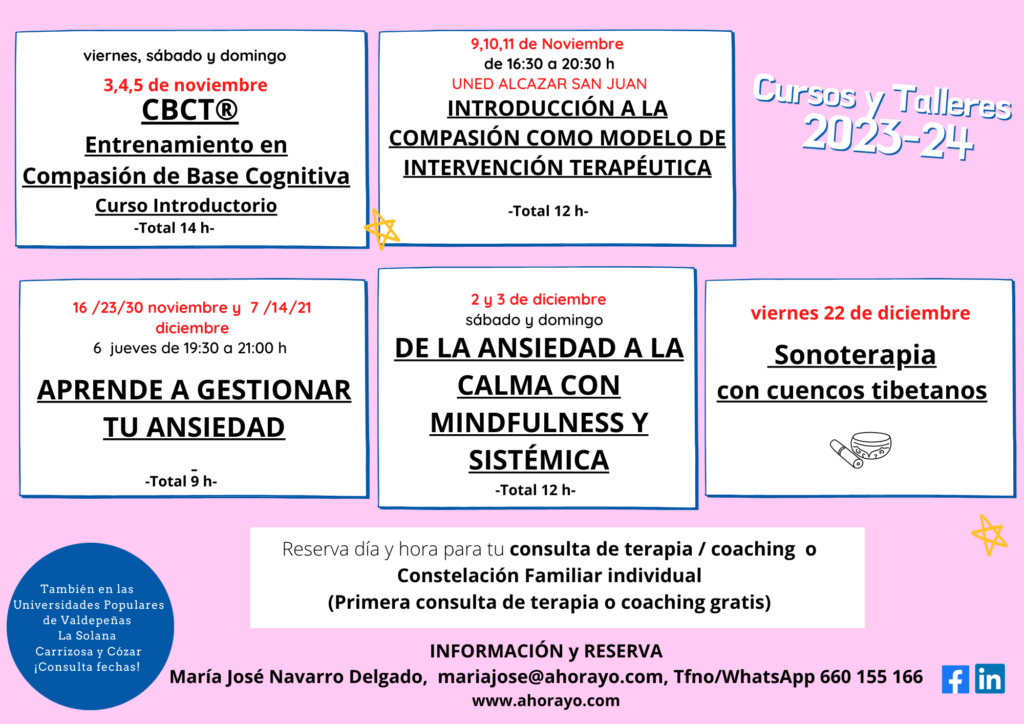 viernes, sábado y domingo

3,4,5 de noviembre

CBCT®

Entrenamiento en Compasión de Base Cognitiva

Curso Introductorio

-Total 14 h-

9,10,11 de Noviembre
de 16:30 a 20:30 h
UNED ALCAZAR SAN JUAN

INTRODUCCIÓN A LA COMPASIÓN COMO MODELO DE INTERVENCIÓN TERAPÉUTICA

-Total 12 h-

Cursos y Talleres
2023-24

16 /23/30 noviembre y 7 /14/21 diciembre
6 jueves de 19:30 a 21:00 h

APRENDE A GESTIONAR TU ANSIEDAD

-Total 9 h-

2 y 3 de diciembre
sábado y domingo

DE LA ANSIEDAD A LA CALMA CON MINDFULNESS Y SISTÉMICA

-Total 12 h-

viernes 22 de diciembre

Sonoterapia
con cuencos tibetanos

Reserva día y hora para tu consulta de terapia / coaching o Constelación Familiar individual
(Primera consulta de terapia o coaching gratis)

También en las
Universidades Populares
de Valdepeñas
La Solana
Carrizosa y Cózar
¡Consulta fechas!

INFORMACIÓN y RESERVA
María José Navarro Delgado, mariajose@ahorayo.com, Tfno/WhatsApp 660 155 166
www.ahorayo.com